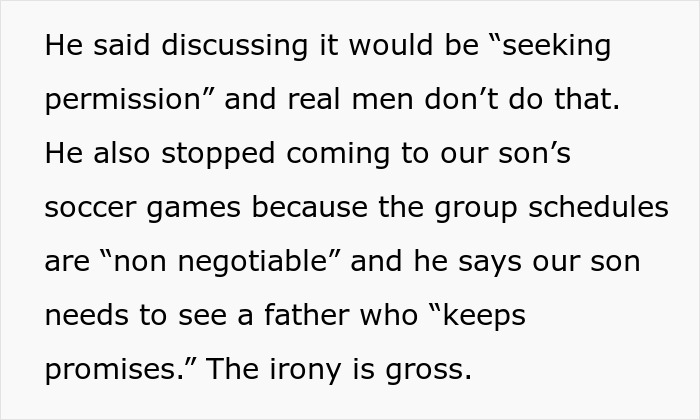 He said discussing it would be “seeking permission” and real men don’t do that. He also stopped coming to our son’s soccer games because the group schedules are “non negotiable” and he says our son needs to see a father who “keeps promises.” The irony is gross.